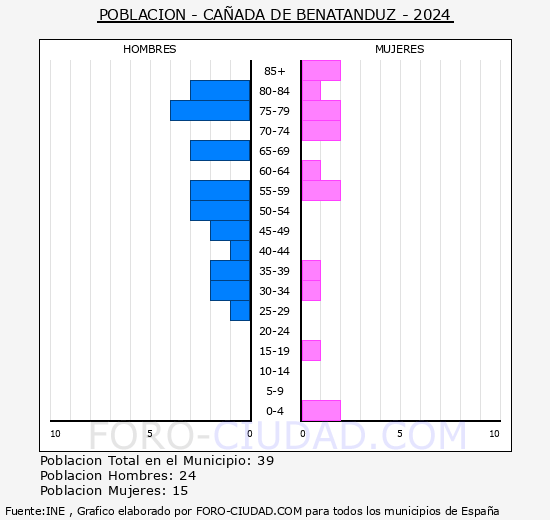 POBLACION - CAÑADA DE BENATANDUZ - 2024

HOMBRES

MUJERES

85+
80-84
75-79
70-74
65-69
60-64
55-59
50-54
45-49
40-44
35-39
30-34
25-29
20-24
15-19
10-14
5-9
0-4

10 5 0 0 5 10

FORO-CIUDAD.COM

Poblacion Total en el Municipio: 39
Poblacion Hombres: 24
Poblacion Mujeres: 15

Fuente:INE , Grafico elaborado por FORO-CIUDAD.COM para todos los municipios de España